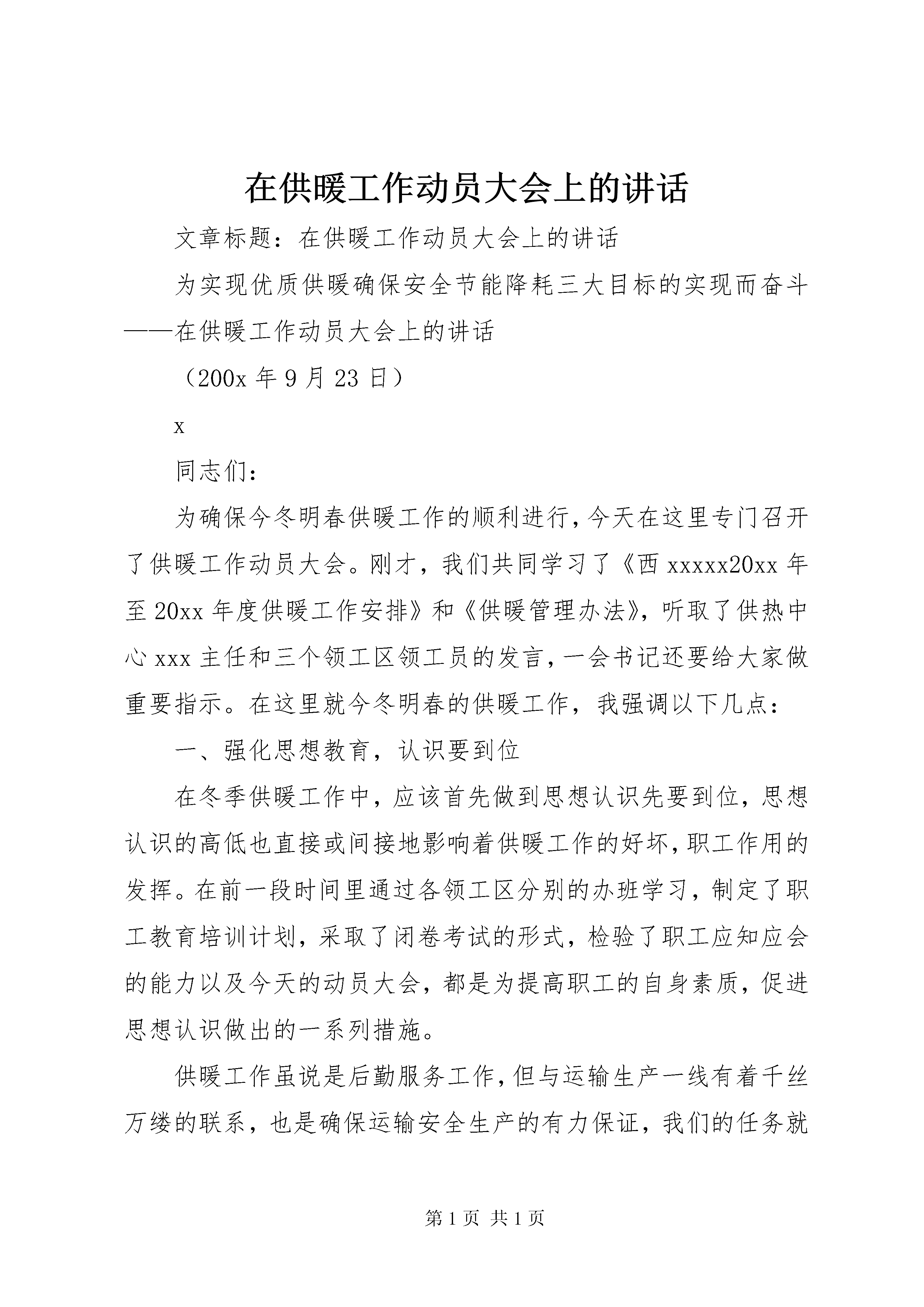 在供暖工作动员大会上的讲话

文章标题：在供暖工作动员大会上的讲话

为实现优质供暖确保安全节能降耗三大目标的实现而奋斗——在供暖工作动员大会上的讲话

（200x 年 9 月 23 日）

x

同志们：

为确保今冬明春供暖工作的顺利进行，今天在这里专门召开了供暖工作动员大会。刚才，我们共同学习了《西 xxxxx20xx 年至 20xx 年度供暖工作安排》和《供暖管理办法》，听取了供热中心 xxx 主任和三个领工区领工员的发言，一会书记还要给大家做重要指示。在这里就今冬明春的供暖工作，我强调以下几点：

一、强化思想教育，认识要到位

在冬季供暖工作中，应该首先做到思想认识先要到位，思想认识的高低也直接或间接地影响着供暖工作的好坏，职工作用的发挥。在前一段时间里通过各领工区分别的办班学习，制定了职工教育培训计划，采取了闭卷考试的形式，检验了职工应知应会的能力以及今天的动员大会，都是为提高职工的自身素质，促进思想认识做出的一系列措施。

供暖工作虽说是后勤服务工作，但与运输生产一线有着千丝万缕的联系，也是确保运输安全生产的有力保证，我们的任务就

第 1 页 共 1 页